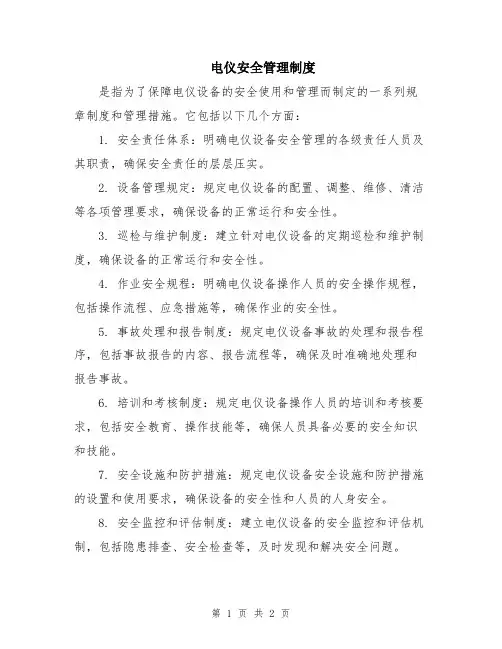 电仪安全管理制度

是指为了保障电仪设备的安全使用和管理而制定的一系列规章制度和管理措施。它包括以下几个方面：

1. 安全责任体系：明确电仪设备安全管理的各级责任人员及其职责，确保安全责任的层层压实。

2. 设备管理规定：规定电仪设备的配置、调整、维修、清洁等各项管理要求，确保设备的正常运行和安全性。

3. 巡检与维护制度：建立针对电仪设备的定期巡检和维护制度，确保设备的正常运行和安全性。

4. 作业安全规程：明确电仪设备操作人员的安全操作规程，包括操作流程、应急措施等，确保作业的安全性。

5. 事故处理和报告制度：规定电仪设备事故的处理和报告程序，包括事故报告的内容、报告流程等，确保及时准确地处理和报告事故。

6. 培训和考核制度：规定电仪设备操作人员的培训和考核要求，包括安全教育、操作技能等，确保人员具备必要的安全知识和技能。

7. 安全设施和防护措施：规定电仪设备安全设施和防护措施的设置和使用要求，确保设备的安全性和人员的人身安全。

8. 安全监控和评估制度：建立电仪设备的安全监控和评估机制，包括隐患排查、安全检查等，及时发现和解决安全问题。

第 1 页 共 2 页